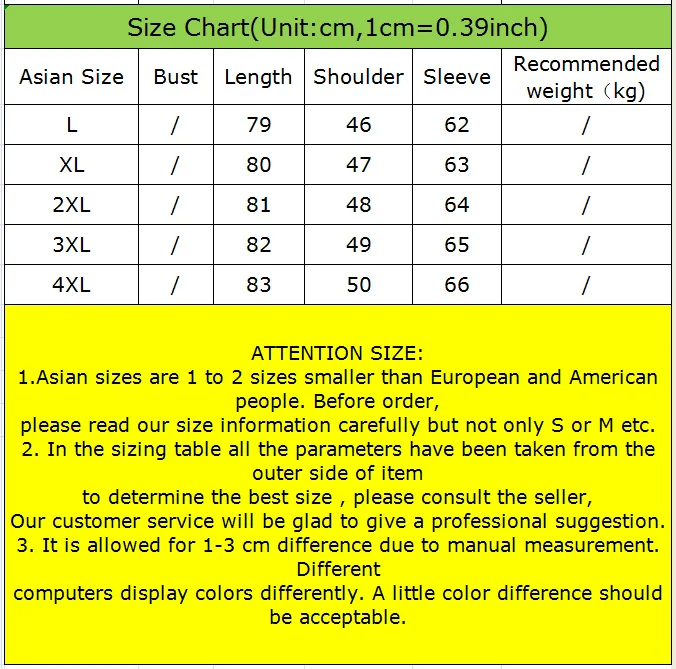 Size Chart(Unit:cm,1cm=0.39inch)

| Asian Size | Bust | Length | Shoulder | Sleeve | Recommended weight（kg) |
|---|---|---|---|---|---|
| L | / | 79 | 46 | 62 | / |
| XL | / | 80 | 47 | 63 | / |
| 2XL | / | 81 | 48 | 64 | / |
| 3XL | / | 82 | 49 | 65 | / |
| 4XL | / | 83 | 50 | 66 | / |

ATTENTION SIZE:
1.Asian sizes are 1 to 2 sizes smaller than European and American people. Before order,
please read our size information carefully but not only S or M etc.
2. In the sizing table all the parameters have been taken from the outer side of item
to determine the best size , please consult the seller,
Our customer service will be glad to give a professional suggestion.
3. It is allowed for 1-3 cm difference due to manual measurement. Different
computers display colors differently. A little color difference should be acceptable.